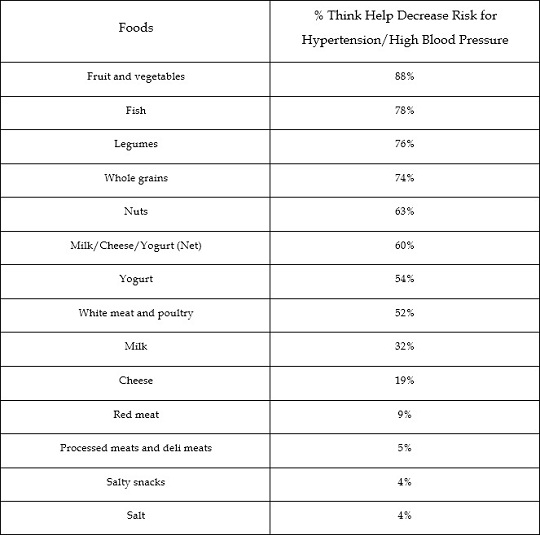 | Foods | % Think Help Decrease Risk for Hypertension/High Blood Pressure |
|---|---|
| Fruit and vegetables | 88% |
| Fish | 78% |
| Legumes | 76% |
| Whole grains | 74% |
| Nuts | 63% |
| Milk/Cheese/Yogurt (Net) | 60% |
| Yogurt | 54% |
| White meat and poultry | 52% |
| Milk | 32% |
| Cheese | 19% |
| Red meat | 9% |
| Processed meats and deli meats | 5% |
| Salty snacks | 4% |
| Salt | 4% |